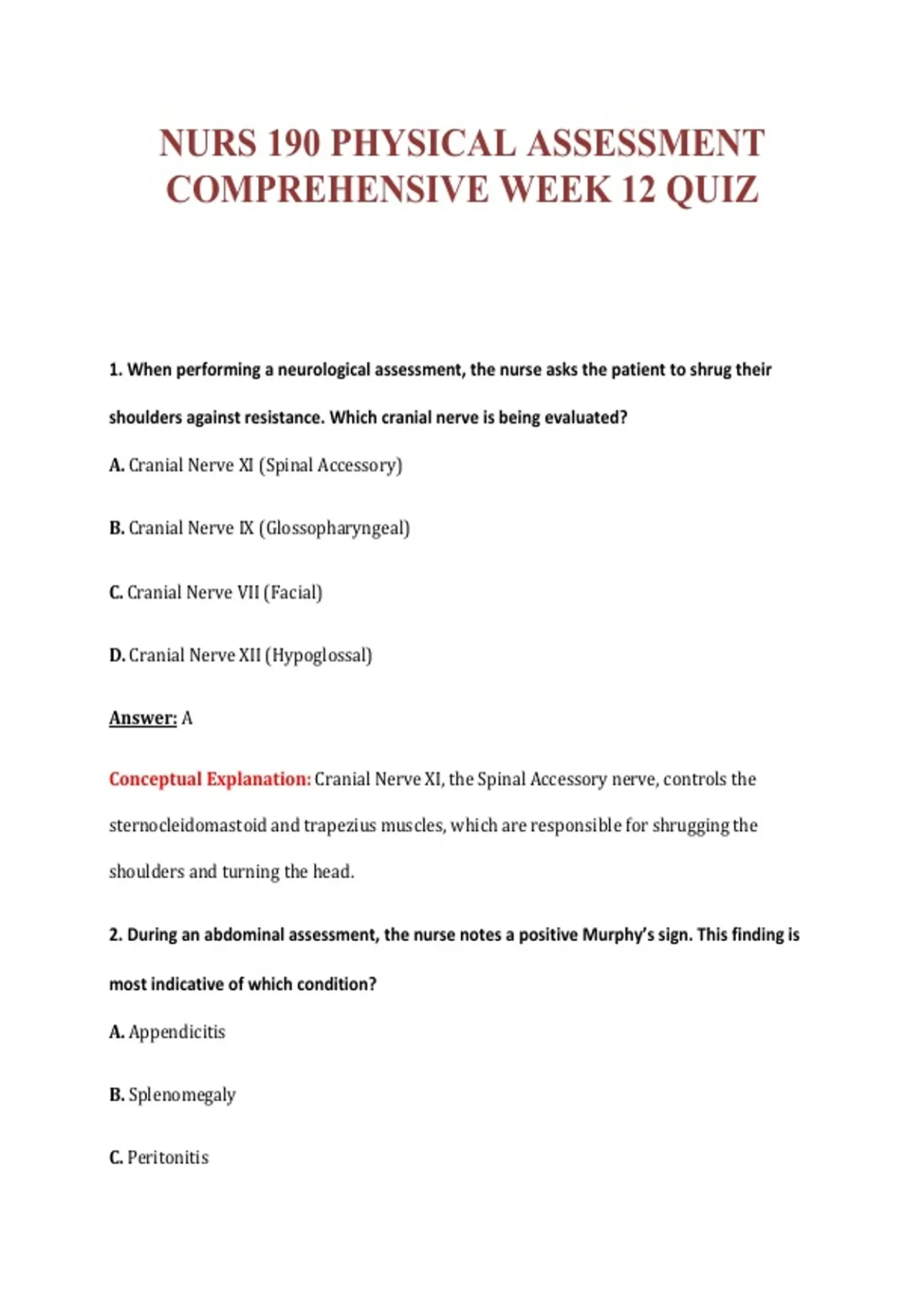 NURS 190 PHYSICAL ASSESSMENT COMPREHENSIVE WEEK 12 QUIZ

1. When performing a neurological assessment, the nurse asks the patient to shrug their shoulders against resistance. Which cranial nerve is being evaluated?

A. Cranial Nerve XI (Spinal Accessory)

B. Cranial Nerve IX (Glossopharyngeal)

C. Cranial Nerve VII (Facial)

D. Cranial Nerve XII (Hypoglossal)

Answer: A

Conceptual Explanation: Cranial Nerve XI, the Spinal Accessory nerve, controls the sternocleidomastoid and trapezius muscles, which are responsible for shrugging the shoulders and turning the head.

2. During an abdominal assessment, the nurse notes a positive Murphy's sign. This finding is most indicative of which condition?

A. Appendicitis

B. Splenomegaly

C. Peritonitis